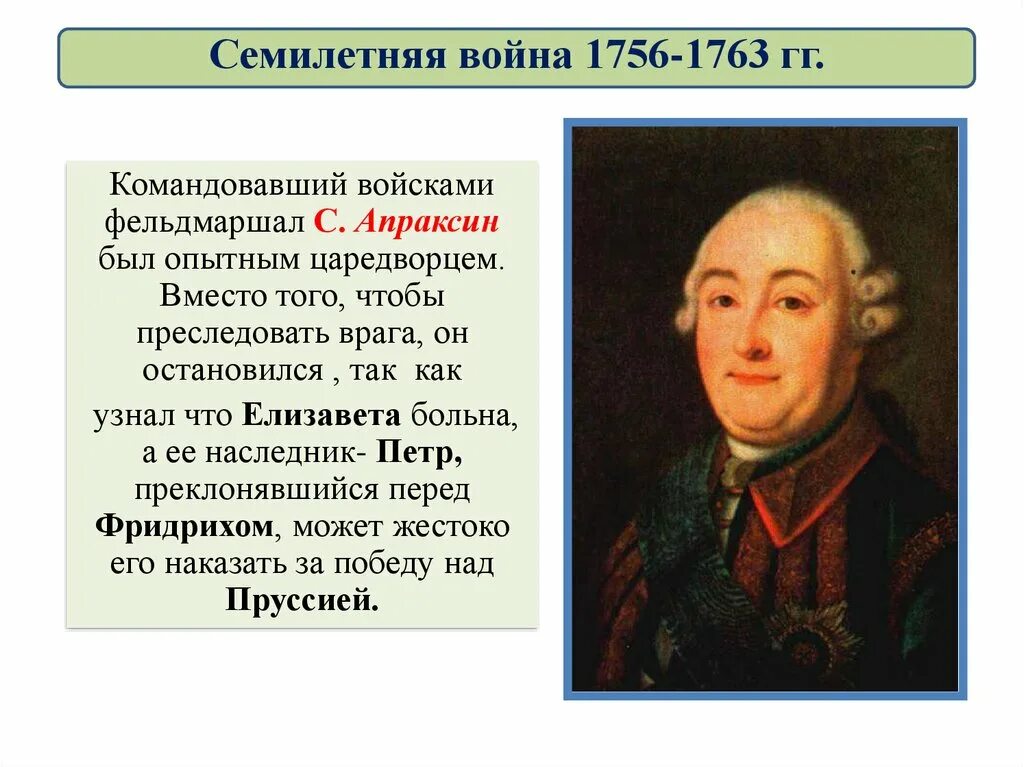 Семилетняя война 1756-1763 гг.

Командовавший войсками фельдмаршал С. Апраксин был опытным царедворцем. Вместо того, чтобы преследовать врага, он остановился , так как узнал что Елизавета больна, а ее наследник- Петр, преклонявшийся перед Фридрихом, может жестоко его наказать за победу над Пруссией.